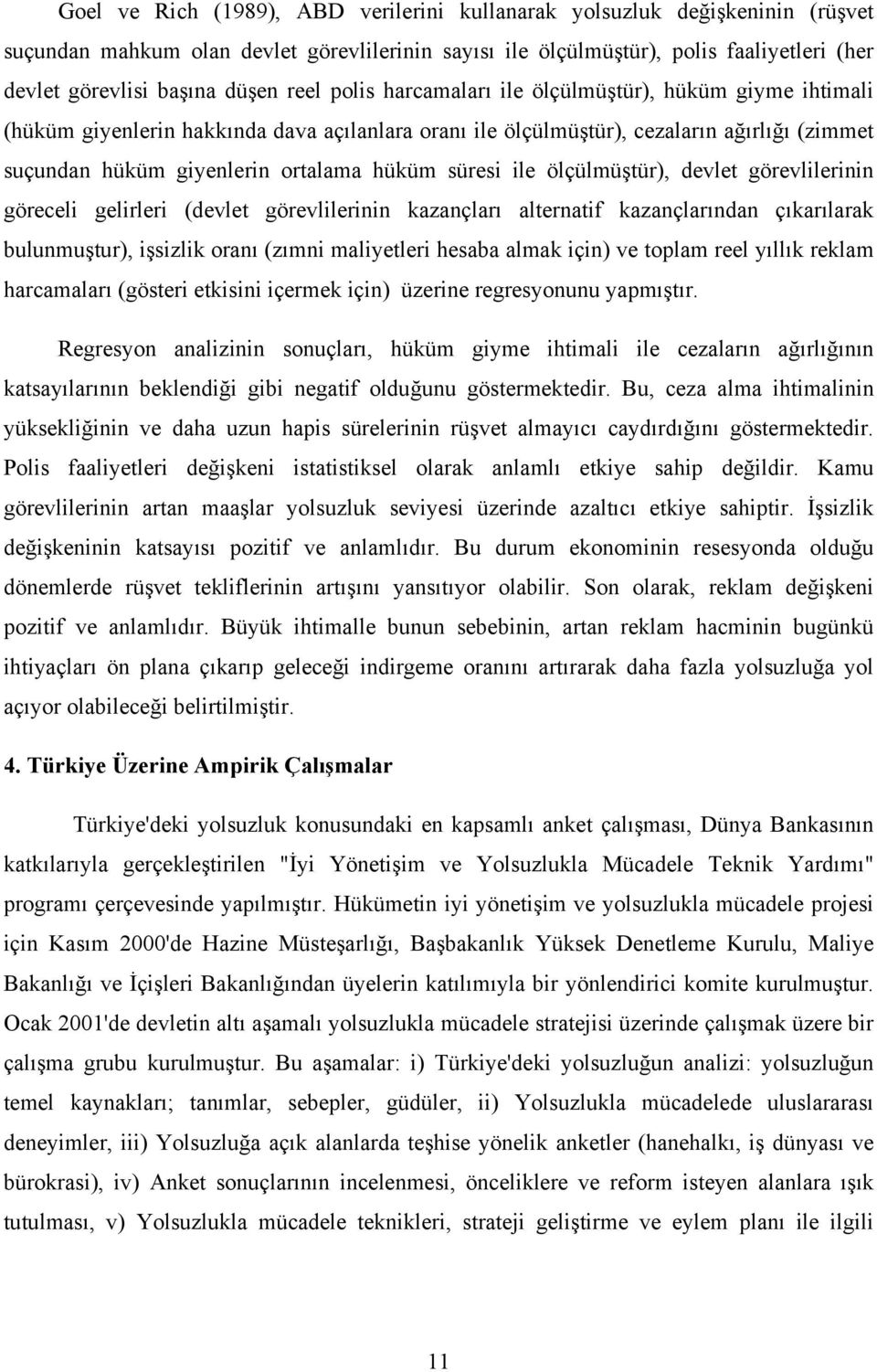 Goel ve Rich (1989), ABD verilerini kullanarak yolsuzluk değişkeninin (rüşvet suçundan mahkum olan devlet görevlilerinin sayısı ile ölçülmüştür), polis faaliyetleri (her devlet görevlisi başına düşen reel polis harcamaları ile ölçülmüştür), hüküm giyme ihtimali (hüküm giyenlerin hakkında dava açılanlara oranı ile ölçülmüştür), cezaların ağırlığı (zimmet suçundan hüküm giyenlerin ortalama hüküm süresi ile ölçülmüştür), devlet görevlilerinin göreceli gelirleri (devlet görevlilerinin kazançları alternatif kazançlarından çıkarılarak bulunmuştur), işsizlik oranı (zımni maliyetleri hesaba almak için) ve toplam reel yıllık reklam harcamaları (gösteri etkisini içermek için) üzerine regresyonunu yapmıştır.

Regresyon analizinin sonuçları, hüküm giyme ihtimali ile cezaların ağırlığının katsayılarının beklendiği gibi negatif olduğunu göstermektedir. Bu, ceza alma ihtimalinin yüksekliğinin ve daha uzun hapis sürelerinin rüşvet almayıcı caydırdığını göstermektedir. Polis faaliyetleri değişkeni istatistiksel olarak anlamlı etkiye sahip değildir. Kamu görevlilerinin artan maaşlar yolsuzluk seviyesi üzerinde azaltıcı etkiye sahiptir. İşsizlik değişkeninin katsayısı pozitif ve anlamlıdır. Bu durum ekonominin resesyonda olduğu dönemlerde rüşvet tekliflerinin artışını yansıtıyor olabilir. Son olarak, reklam değişkeni pozitif ve anlamlıdır. Büyük ihtimalle bunun sebebinin, artan reklam hacminin bugünkü ihtiyaçları ön plana çıkarıp geleceği indirgeme oranını artırarak daha fazla yolsuzluğa yol açıyor olabileceği belirtilmiştir.

4. Türkiye Üzerine Ampirik Çalışmalar

Türkiye'deki yolsuzluk konusundaki en kapsamlı anket çalışması, Dünya Bankasının katkılarıyla gerçekleştirilen "İyi Yönetişim ve Yolsuzlukla Mücadele Teknik Yardımı" programı çerçevesinde yapılmıştır. Hükümetin iyi yönetişim ve yolsuzlukla mücadele projesi için Kasım 2000'de Hazine Müsteşarlığı, Başbakanlık Yüksek Denetleme Kurulu, Maliye Bakanlığı ve İçişleri Bakanlığından üyelerin katılımıyla bir yönlendirici komite kurulmuştur. Ocak 2001'de devletin altı aşamalı yolsuzlukla mücadele stratejisi üzerinde çalışmak üzere bir çalışma grubu kurulmuştur. Bu aşamalar: i) Türkiye'deki yolsuzluğun analizi: yolsuzluğun temel kaynakları; tanımlar, sebepler, güdüler, ii) Yolsuzlukla mücadelede uluslararası deneyimler, iii) Yolsuzluğa açık alanlarda teşhise yönelik anketler (hanehalkı, iş dünyası ve bürokrasi), iv) Anket sonuçlarının incelenmesi, önceliklere ve reform isteyen alanlara ışık tutulması, v) Yolsuzlukla mücadele teknikleri, strateji geliştirme ve eylem planı ile ilgili

11